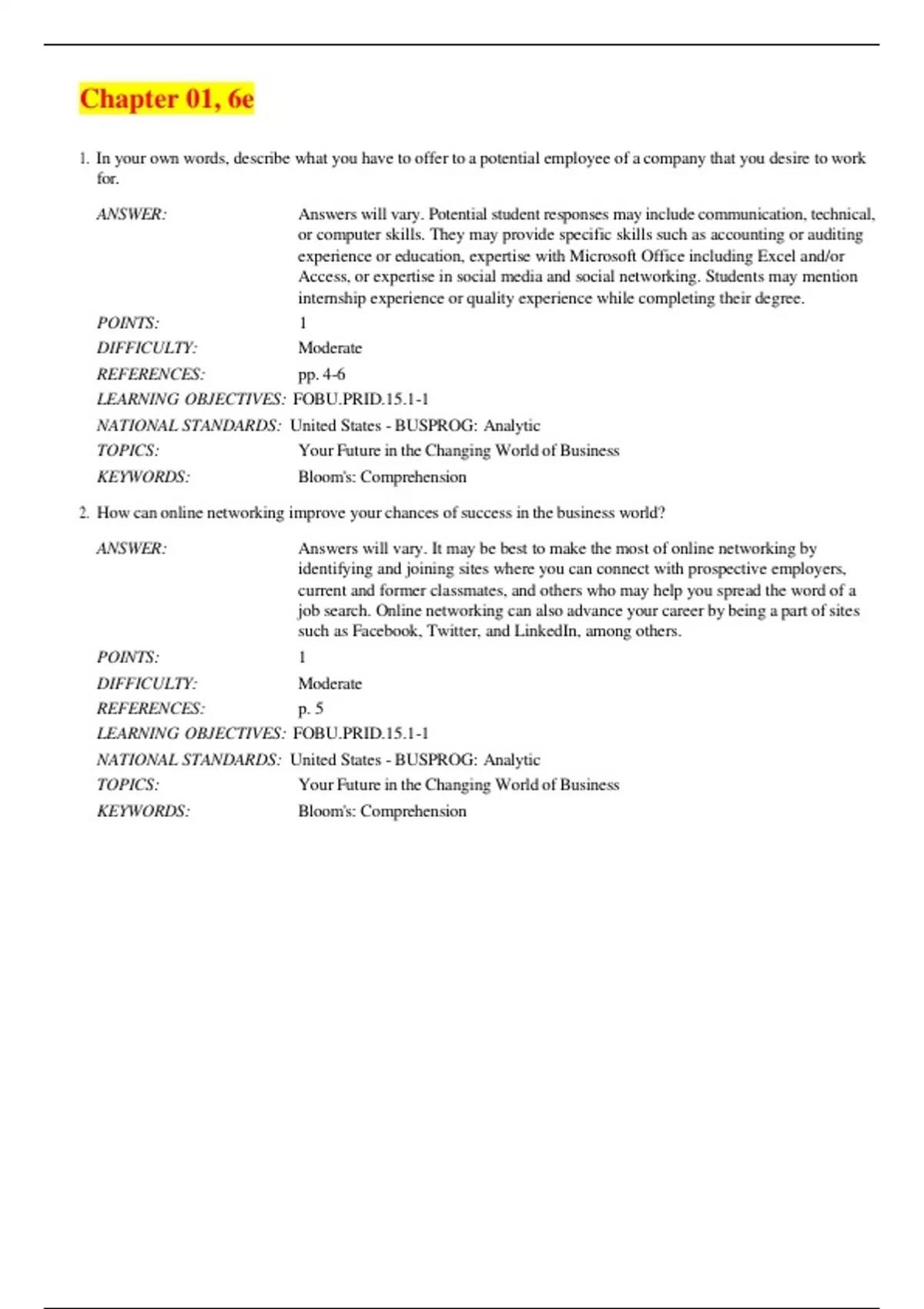 Chapter 01, 6e

1. In your own words, describe what you have to offer to a potential employee of a company that you desire to work for.

ANSWER: Answers will vary. Potential student responses may include communication, technical, or computer skills. They may provide specific skills such as accounting or auditing experience or education, expertise with Microsoft Office including Excel and/or Access, or expertise in social media and social networking. Students may mention internship experience or quality experience while completing their degree.

POINTS: 1
DIFFICULTY: Moderate
REFERENCES: pp. 4-6
LEARNING OBJECTIVES: FOBU.PRID.15.1-1
NATIONAL STANDARDS: United States - BUSPROG: Analytic
TOPICS: Your Future in the Changing World of Business
KEYWORDS: Bloom's: Comprehension

2. How can online networking improve your chances of success in the business world?

ANSWER: Answers will vary. It may be best to make the most of online networking by identifying and joining sites where you can connect with prospective employers, current and former classmates, and others who may help you spread the word of a job search. Online networking can also advance your career by being a part of sites such as Facebook, Twitter, and LinkedIn, among others.

POINTS: 1
DIFFICULTY: Moderate
REFERENCES: p. 5
LEARNING OBJECTIVES: FOBU.PRID.15.1-1
NATIONAL STANDARDS: United States - BUSPROG: Analytic
TOPICS: Your Future in the Changing World of Business
KEYWORDS: Bloom's: Comprehension